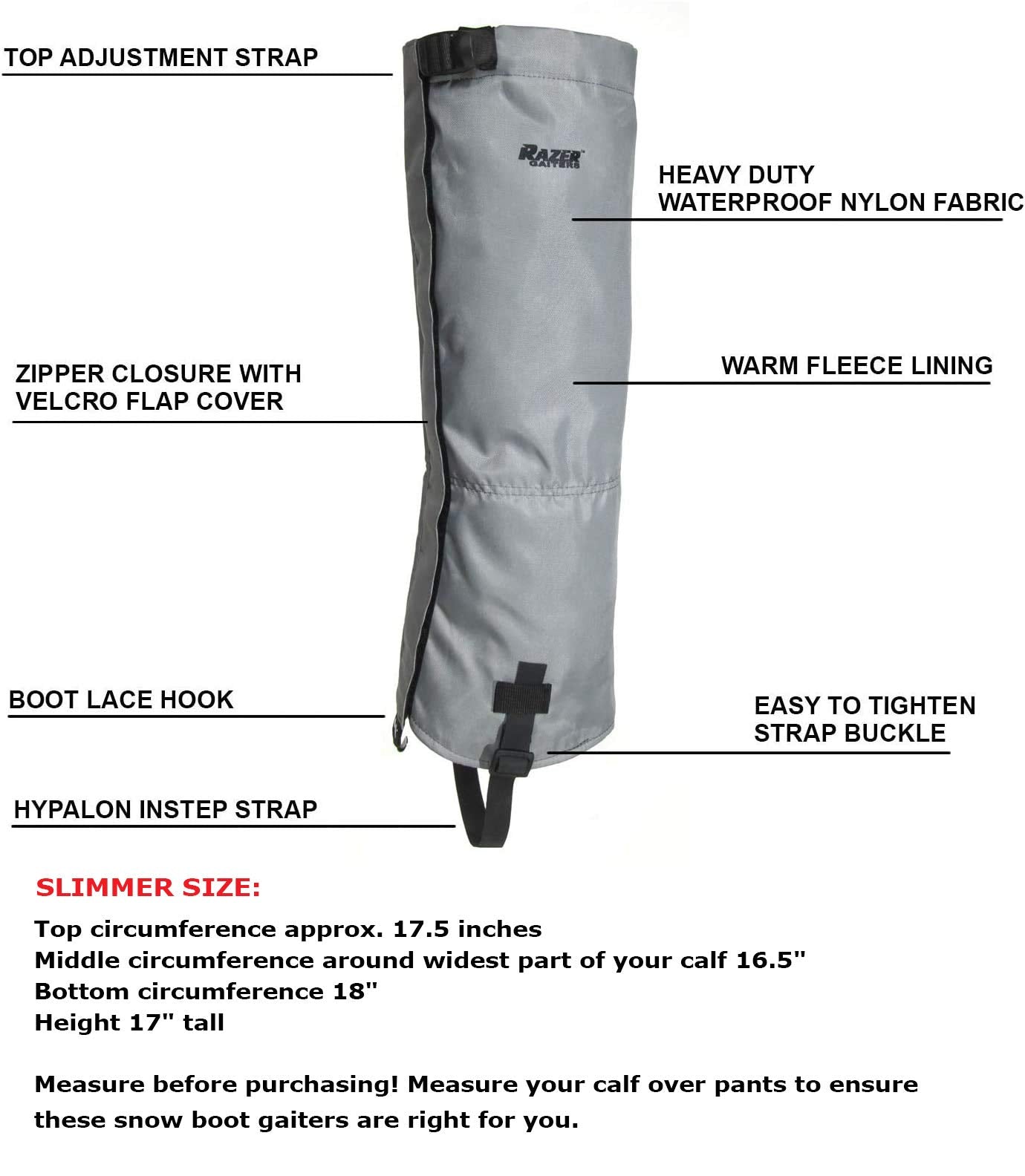 TOP ADJUSTMENT STRAP

RAZER GAITERS

HEAVY DUTY
WATERPROOF NYLON FABRIC

ZIPPER CLOSURE WITH
VELCRO FLAP COVER

WARM FLEECE LINING

BOOT LACE HOOK

EASY TO TIGHTEN
STRAP BUCKLE

HYPALON INSTEP STRAP

SLIMMER SIZE:

Top circumference approx. 17.5 inches
Middle circumference around widest part of your calf 16.5"
Bottom circumference 18"
Height 17" tall

Measure before purchasing! Measure your calf over pants to ensure these snow boot gaiters are right for you.